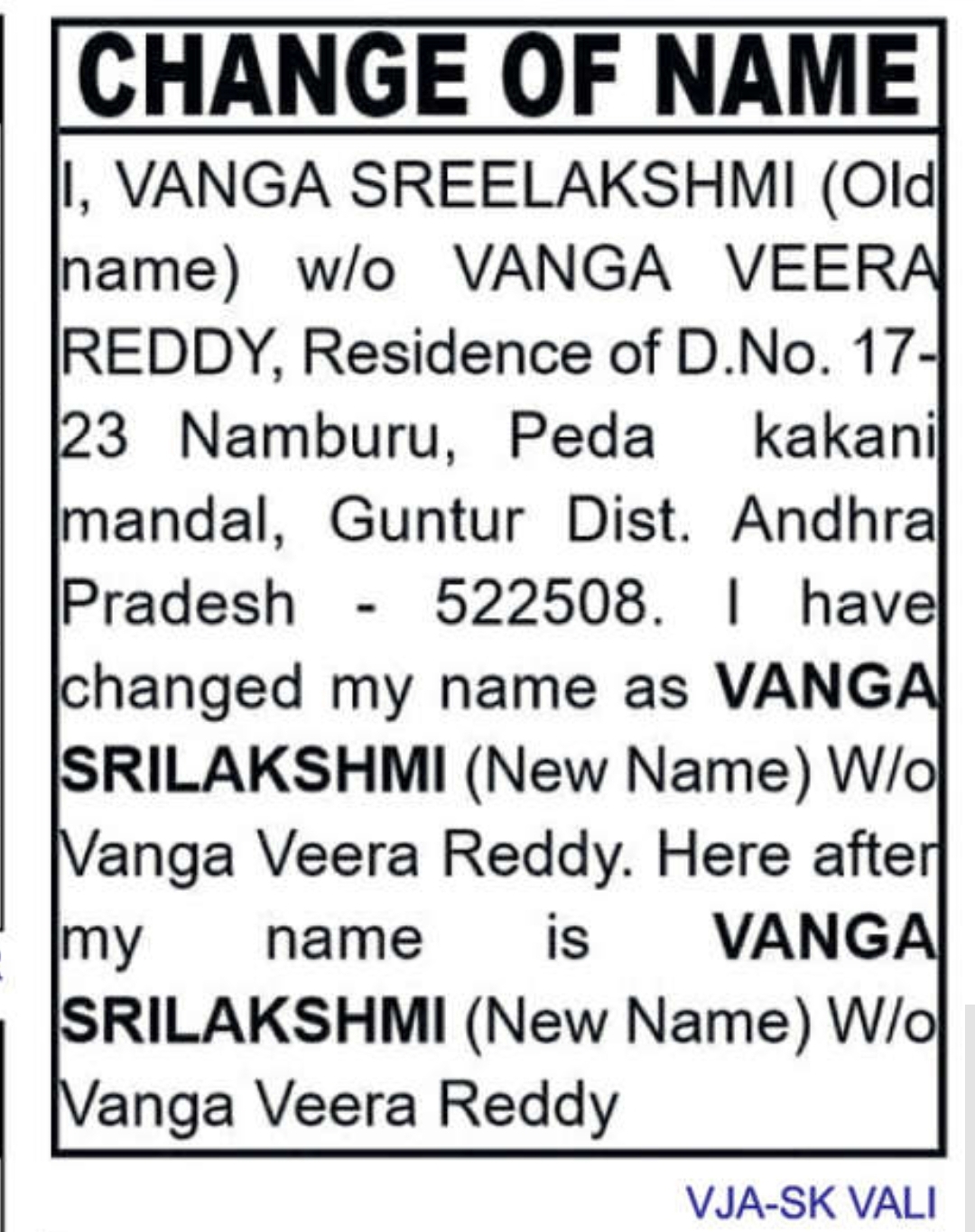 CHANGE OF NAME

I, VANGA SREELAKSHMI (Old name) w/o VANGA VEERA REDDY, Residence of D.No. 17-23 Namburu, Peda kakani mandal, Guntur Dist. Andhra Pradesh - 522508. I have changed my name as VANGA SRILAKSHMI (New Name) W/o Vanga Veera Reddy. Here after my name is VANGA SRILAKSHMI (New Name) W/o Vanga Veera Reddy

VJA-SK VALI